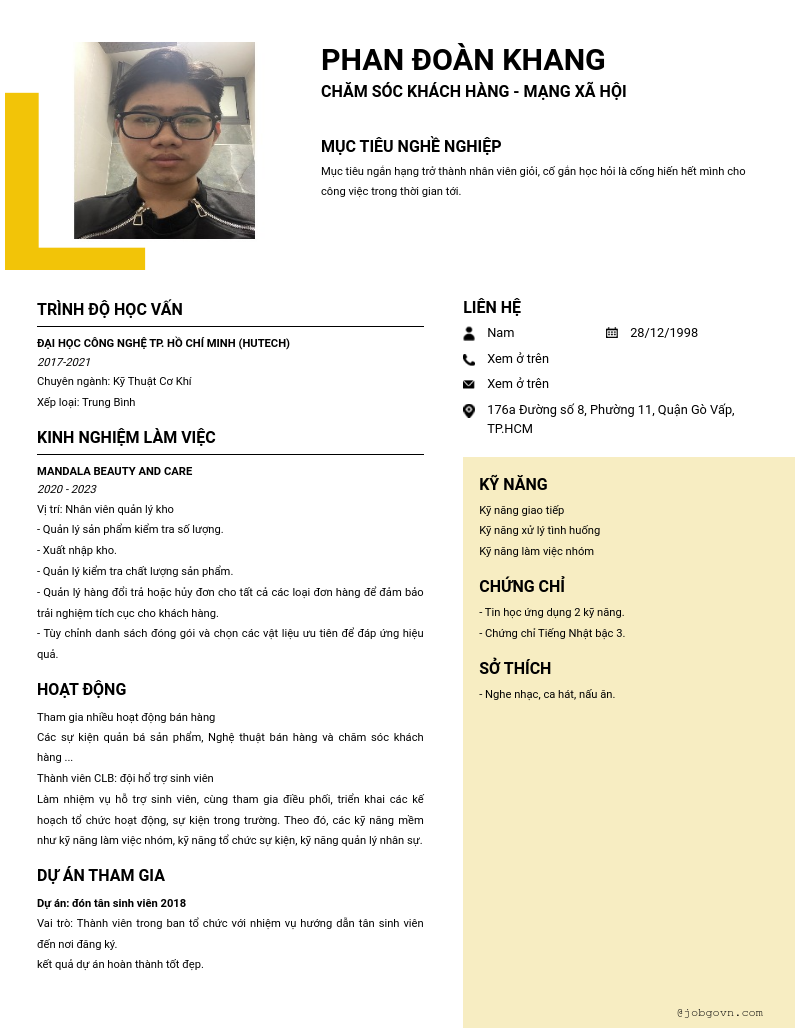 PHAN ĐOÀN KHANG
CHĂM SÓC KHÁCH HÀNG - MẠNG XÃ HỘI

MỤC TIÊU NGHỀ NGHIỆP
Mục tiêu ngắn hạng trở thành nhân viên giỏi, cố gắn học hỏi là cống hiến hết mình cho công việc trong thời gian tới.

TRÌNH ĐỘ HỌC VẤN
ĐẠI HỌC CÔNG NGHỆ TP. HỒ CHÍ MINH (HUTECH)
2017-2021
Chuyên ngành: Kỹ Thuật Cơ Khí
Xếp loại: Trung Bình

KINH NGHIỆM LÀM VIỆC
MANDALA BEAUTY AND CARE
2020 - 2023
Vị trí: Nhân viên quản lý kho
- Quản lý sản phẩm kiểm tra số lượng.
- Xuất nhập kho.
- Quản lý kiểm tra chất lượng sản phẩm.
- Quản lý hàng đổi trả hoặc hủy đơn cho tất cả các loại đơn hàng để đảm bảo trải nghiệm tích cục cho khách hàng.
- Tùy chỉnh danh sách đóng gói và chọn các vật liệu ưu tiên để đáp ứng hiệu quả.

HOẠT ĐỘNG
Tham gia nhiều hoạt động bán hàng
Các sự kiện quản bá sản phẩm, Nghệ thuật bán hàng và chăm sóc khách hàng ...
Thành viên CLB: đội hổ trợ sinh viên
Làm nhiệm vụ hỗ trợ sinh viên, cùng tham gia điều phối, triển khai các kế hoạch tổ chức hoạt động, sự kiện trong trường. Theo đó, các kỹ năng mềm như kỹ năng làm việc nhóm, kỹ năng tổ chức sự kiện, kỹ năng quản lý nhân sự.

DỰ ÁN THAM GIA
Dự án: đón tân sinh viên 2018
Vai trò: Thành viên trong ban tổ chức với nhiệm vụ hướng dẫn tân sinh viên đến nơi đăng ký.
kết quả dự án hoàn thành tốt đẹp.

LIÊN HỆ
Nam
28/12/1998
Xem ở trên
Xem ở trên
176a Đường số 8, Phường 11, Quận Gò Vấp, TP.HCM

KỸ NĂNG
Kỹ năng giao tiếp
Kỹ năng xử lý tình huống
Kỹ năng làm việc nhóm

CHỨNG CHỈ
- Tin học ứng dụng 2 kỹ năng.
- Chứng chỉ Tiếng Nhật bậc 3.

SỞ THÍCH
- Nghe nhạc, ca hát, nấu ăn.

@jobgovn.com